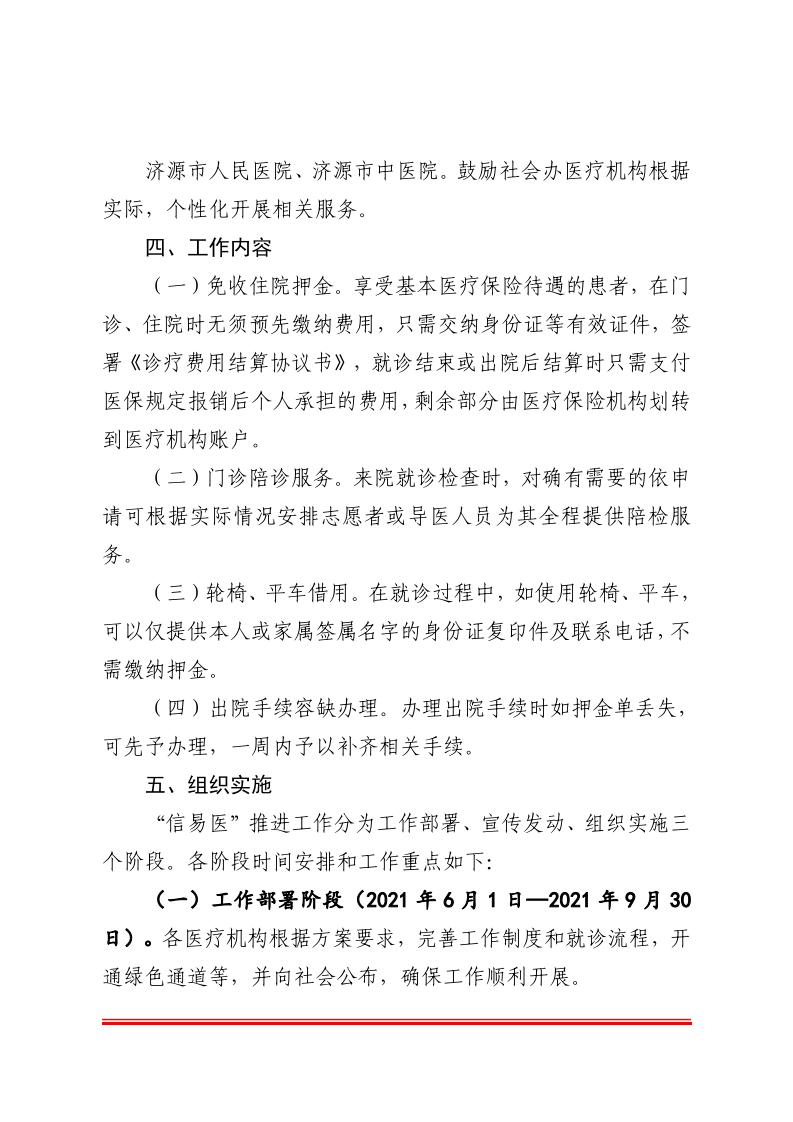 济源市人民医院、济源市中医院。鼓励社会办医疗机构根据实际，个性化开展相关服务。

四、工作内容

（一）免收住院押金。享受基本医疗保险待遇的患者，在门诊、住院时无须预先缴纳费用，只需交纳身份证等有效证件，签署《诊疗费用结算协议书》，就诊结束或出院后结算时只需支付医保规定报销后个人承担的费用，剩余部分由医疗保险机构划转到医疗机构账户。

（二）门诊陪诊服务。来院就诊检查时，对确有需要的依申请可根据实际情况安排志愿者或导医人员为其全程提供陪检服务。

（三）轮椅、平车借用。在就诊过程中，如使用轮椅、平车，可以仅提供本人或家属签属名字的身份证复印件及联系电话，不需缴纳押金。

（四）出院手续容缺办理。办理出院手续时如押金单丢失，可先予办理，一周内予以补齐相关手续。

五、组织实施

“信易医”推进工作分为工作部署、宣传发动、组织实施三个阶段。各阶段时间安排和工作重点如下:

（一）工作部署阶段（2021 年 6 月 1 日—2021 年 9 月 30 日）。各医疗机构根据方案要求，完善工作制度和就诊流程，开通绿色通道等，并向社会公布，确保工作顺利开展。